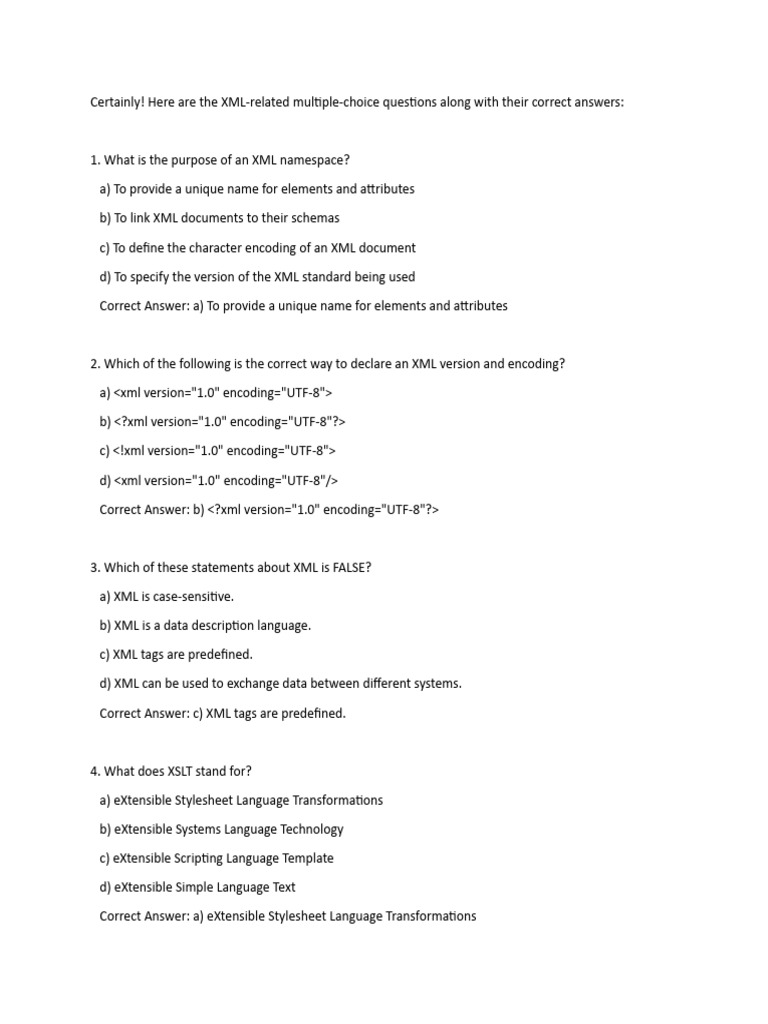 Certainly! Here are the XML-related multiple-choice questions along with their correct answers:

1. What is the purpose of an XML namespace?
a) To provide a unique name for elements and attributes
b) To link XML documents to their schemas
c) To define the character encoding of an XML document
d) To specify the version of the XML standard being used
Correct Answer: a) To provide a unique name for elements and attributes

2. Which of the following is the correct way to declare an XML version and encoding?
a) <xml version="1.0" encoding="UTF-8">
b) <?xml version="1.0" encoding="UTF-8"?>
c) <!xml version="1.0" encoding="UTF-8">
d) <xml version="1.0" encoding="UTF-8"/>
Correct Answer: b) <?xml version="1.0" encoding="UTF-8"?>

3. Which of these statements about XML is FALSE?
a) XML is case-sensitive.
b) XML is a data description language.
c) XML tags are predefined.
d) XML can be used to exchange data between different systems.
Correct Answer: c) XML tags are predefined.

4. What does XSLT stand for?
a) eXtensible Stylesheet Language Transformations
b) eXtensible Systems Language Technology
c) eXtensible Scripting Language Template
d) eXtensible Simple Language Text
Correct Answer: a) eXtensible Stylesheet Language Transformations